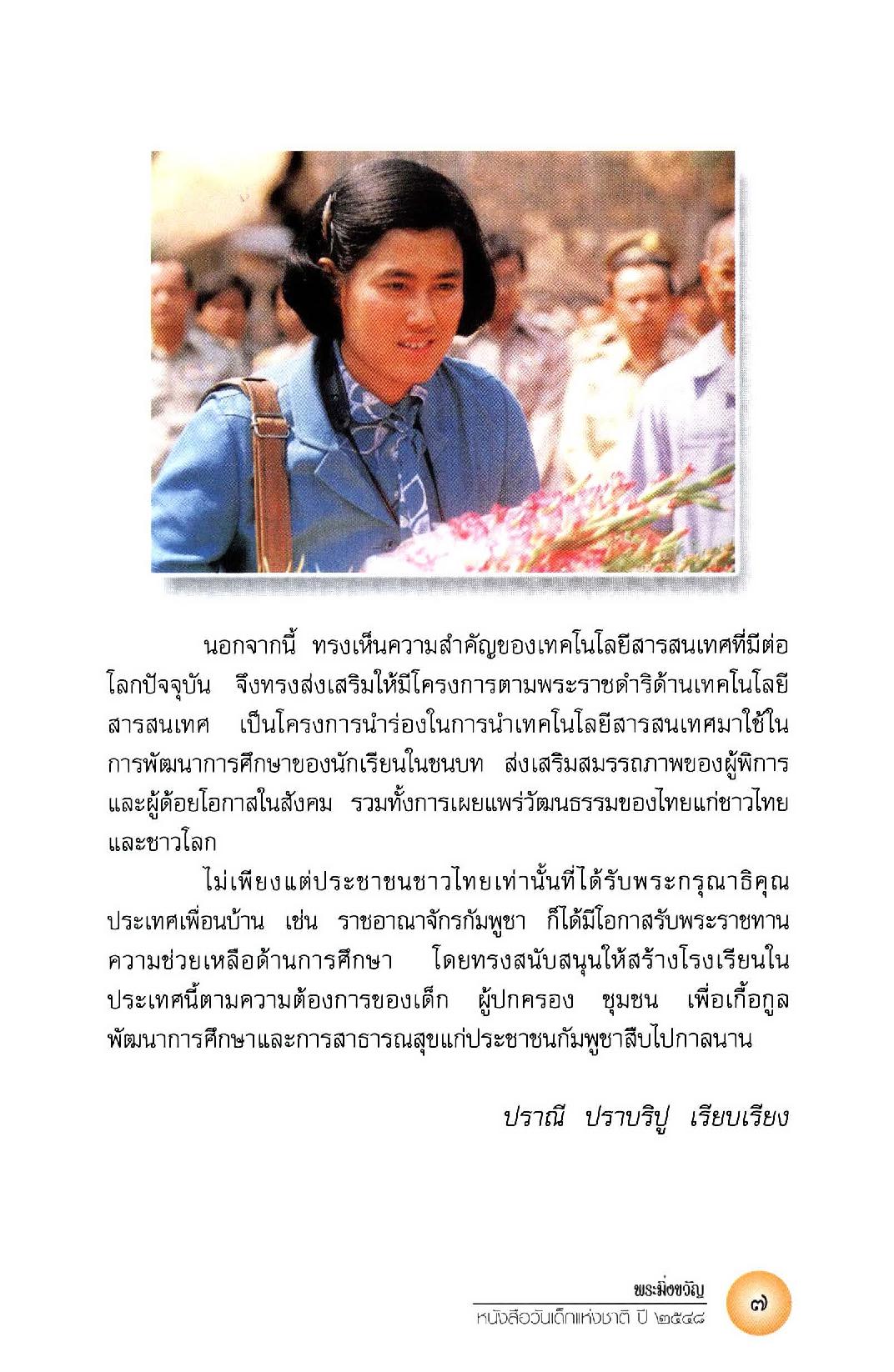 นอกจากนี้ ทรงเห็นความสำคัญของเทคโนโลยีสารสนเทศที่มีต่อโลกปัจจุบัน จึงทรงส่งเสริมให้มีโครงการตามพระราชดำริด้านเทคโนโลยีสารสนเทศ เป็นโครงการนำร่องในการนำเทคโนโลยีสารสนเทศมาใช้ในการพัฒนาการศึกษาของนักเรียนในชนบท ส่งเสริมสมรรถภาพของผู้พิการและผู้ด้อยโอกาสในสังคม รวมทั้งการเผยแพร่วัฒนธรรมของไทยแก่ชาวไทยและชาวโลก

ไม่เพียงแต่ประชาชนชาวไทยเท่านั้นที่ได้รับพระกรุณาธิคุณ ประเทศเพื่อนบ้าน เช่น ราชอาณาจักรกัมพูชา ก็ได้มีโอกาสรับพระราชทานความช่วยเหลือด้านการศึกษา โดยทรงสนับสนุนให้สร้างโรงเรียนในประเทศนี้ตามความต้องการของเด็ก ผู้ปกครอง ชุมชน เพื่อเกื้อกูลพัฒนาการศึกษาและการสาธารณสุขแก่ประชาชนกัมพูชาสืบไปกาลนาน

ปราณี ปราบริปู เรียบเรียง

พระมิ่งขวัญ
หนังสือวันเด็กแห่งชาติ ปี ๒๕๔๘

๗